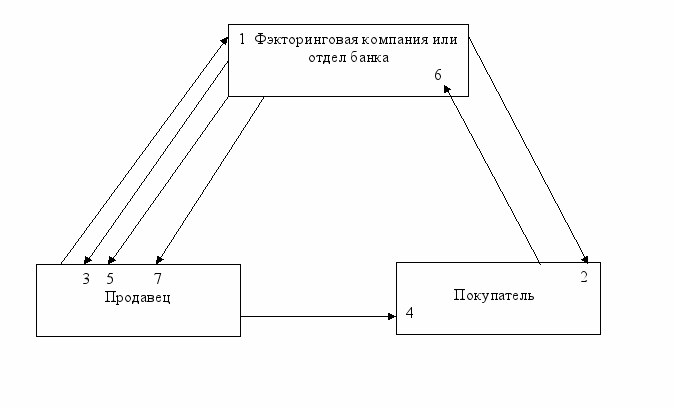 1 Фэкторинговая компания или отдел банка

6

3 5 7

Продавец

2

Покупатель

4